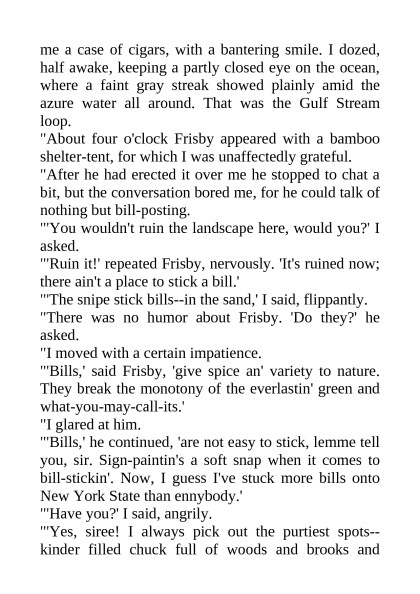 me a case of cigars, with a bantering smile. I dozed, half awake, keeping a partly closed eye on the ocean, where a faint gray streak showed plainly amid the azure water all around. That was the Gulf Stream loop.
"About four o'clock Frisby appeared with a bamboo shelter-tent, for which I was unaffectedly grateful.
"After he had erected it over me he stopped to chat a bit, but the conversation bored me, for he could talk of nothing but bill-posting.
"'You wouldn't ruin the landscape here, would you?' I asked.
"'Ruin it!' repeated Frisby, nervously. 'It's ruined now; there ain't a place to stick a bill.'
"'The snipe stick bills--in the sand,' I said, flippantly.
"There was no humor about Frisby. 'Do they?' he asked.
"I moved with a certain impatience.
"'Bills,' said Frisby, 'give spice an' variety to nature. They break the monotony of the everlastin' green and what-you-may-call-its.'
"I glared at him.
"'Bills,' he continued, 'are not easy to stick, lemme tell you, sir. Sign-paintin's a soft snap when it comes to bill-stickin'. Now, I guess I've stuck more bills onto New York State than ennybody.'
"'Have you?' I said, angrily.
"'Yes, siree! I always pick out the purtiest spots--kinder filled chuck full of woods and brooks and